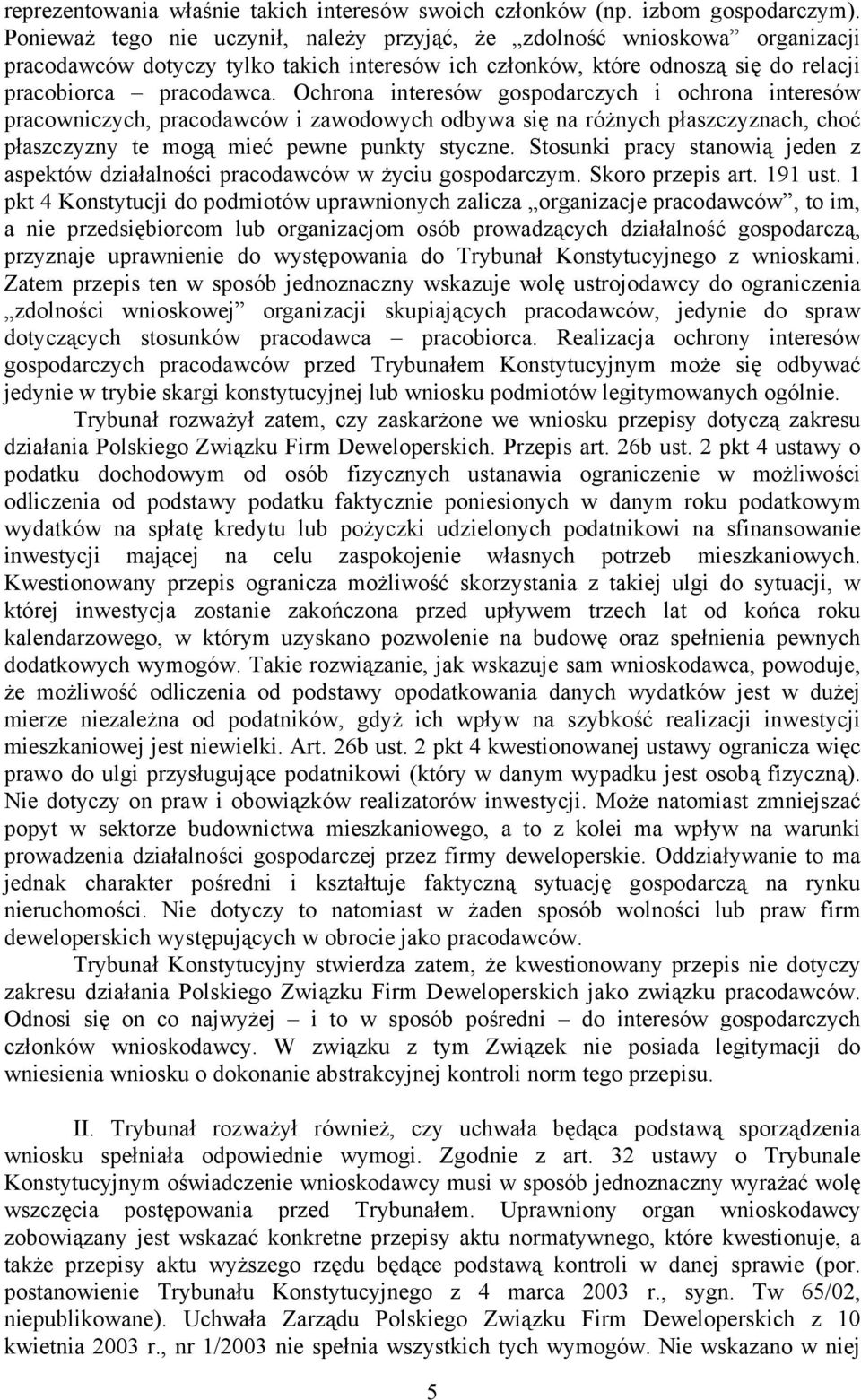 reprezentowania właśnie takich interesów swoich członków (np. izbom gospodarczym). Ponieważ tego nie uczynił, należy przyjąć, że „zdolność wnioskowa” organizacji pracodawców dotyczy tylko takich interesów ich członków, które odnoszą się do relacji pracobiorca – pracodawca. Ochrona interesów gospodarczych i ochrona interesów pracowniczych, pracodawców i zawodowych odbywa się na różnych płaszczyznach, choć płaszczyzny te mogą mieć pewne punkty styczne. Stosunki pracy stanowią jeden z aspektów działalności pracodawców w życiu gospodarczym. Skoro przepis art. 191 ust. 1 pkt 4 Konstytucji do podmiotów uprawnionych zalicza „organizacje pracodawców”, to im, a nie przedsiębiorcom lub organizacjom osób prowadzących działalność gospodarczą, przyznaje uprawnienie do występowania do Trybunał Konstytucyjnego z wnioskami. Zatem przepis ten w sposób jednoznaczny wskazuje wolę ustrojodawcy do ograniczenia „zdolności wnioskowej” organizacji skupiających pracodawców, jedynie do spraw dotyczących stosunków pracodawca – pracobiorca. Realizacja ochrony interesów gospodarczych pracodawców przed Trybunałem Konstytucyjnym może się odbywać jedynie w trybie skargi konstytucyjnej lub wniosku podmiotów legitymowanych ogólnie.

Trybunał rozważył zatem, czy zaskarżone we wniosku przepisy dotyczą zakresu działania Polskiego Związku Firm Deweloperskich. Przepis art. 26b ust. 2 pkt 4 ustawy o podatku dochodowym od osób fizycznych ustanawia ograniczenie w możliwości odliczenia od podstawy podatku faktycznie poniesionych w danym roku podatkowym wydatków na spłatę kredytu lub pożyczki udzielonych podatnikowi na sfinansowanie inwestycji mającej na celu zaspokojenie własnych potrzeb mieszkaniowych. Kwestionowany przepis ogranicza możliwość skorzystania z takiej ulgi do sytuacji, w której inwestycja zostanie zakończona przed upływem trzech lat od końca roku kalendarzowego, w którym uzyskano pozwolenie na budowę oraz spełnienia pewnych dodatkowych wymogów. Takie rozwiązanie, jak wskazuje sam wnioskodawca, powoduje, że możliwość odliczenia od podstawy opodatkowania danych wydatków jest w dużej mierze niezależna od podatników, gdyż ich wpływ na szybkość realizacji inwestycji mieszkaniowej jest niewielki. Art. 26b ust. 2 pkt 4 kwestionowanej ustawy ogranicza więc prawo do ulgi przysługujące podatnikowi (który w danym wypadku jest osobą fizyczną). Nie dotyczy on praw i obowiązków realizatorów inwestycji. Może natomiast zmniejszać popyt w sektorze budownictwa mieszkaniowego, a to z kolei ma wpływ na warunki prowadzenia działalności gospodarczej przez firmy deweloperskie. Oddziaływanie to ma jednak charakter pośredni i kształtuje faktyczną sytuację gospodarczą na rynku nieruchomości. Nie dotyczy to natomiast w żaden sposób wolności lub praw firm deweloperskich występujących w obrocie jako pracodawców.

Trybunał Konstytucyjny stwierdza zatem, że kwestionowany przepis nie dotyczy zakresu działania Polskiego Związku Firm Deweloperskich jako związku pracodawców. Odnosi się on co najwyżej – i to w sposób pośredni – do interesów gospodarczych członków wnioskodawcy. W związku z tym Związek nie posiada legitymacji do wniesienia wniosku o dokonanie abstrakcyjnej kontroli norm tego przepisu.

II. Trybunał rozważył również, czy uchwała będąca podstawą sporządzenia wniosku spełniała odpowiednie wymogi. Zgodnie z art. 32 ustawy o Trybunale Konstytucyjnym oświadczenie wnioskodawcy musi w sposób jednoznaczny wyrażać wolę wszczęcia postępowania przed Trybunałem. Uprawniony organ wnioskodawcy zobowiązany jest wskazać konkretne przepisy aktu normatywnego, które kwestionuje, a także przepisy aktu wyższego rzędu będące podstawą kontroli w danej sprawie (por. postanowienie Trybunału Konstytucyjnego z 4 marca 2003 r., sygn. Tw 65/02, niepublikowane). Uchwała Zarządu Polskiego Związku Firm Deweloperskich z 10 kwietnia 2003 r., nr 1/2003 nie spełnia wszystkich tych wymogów. Nie wskazano w niej

5